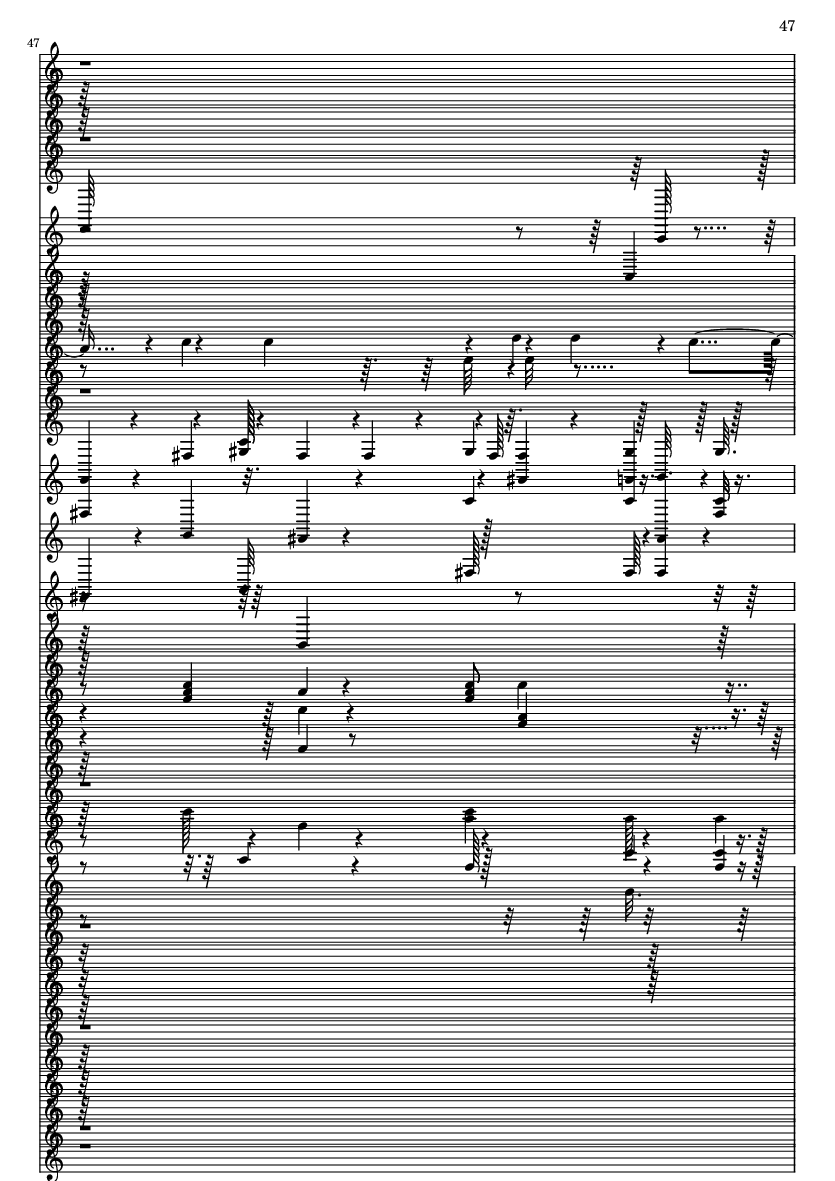 47

47